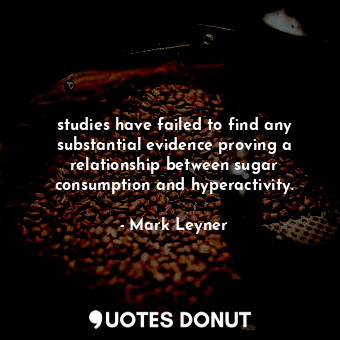 studies have failed to find any substantial evidence proving a relationship between sugar consumption and hyperactivity.

- Mark Leyner

QUOTES DONUT